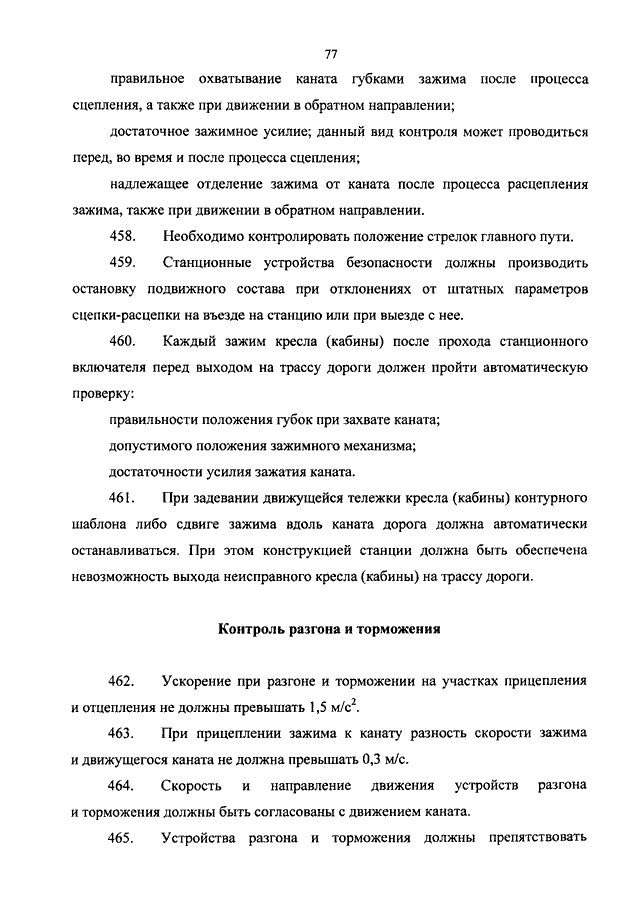 77

правильное охватывание каната губками зажима после процесса сцепления, а также при движении в обратном направлении;

достаточное зажимное усилие; данный вид контроля может проводиться перед, во время и после процесса сцепления;

надлежащее отделение зажима от каната после процесса расцепления зажима, также при движении в обратном направлении.

458. Необходимо контролировать положение стрелок главного пути.

459. Станционные устройства безопасности должны производить остановку подвижного состава при отклонениях от штатных параметров сцепки-расцепки на въезде на станцию или при выезде с нее.

460. Каждый зажим кресла (кабины) после прохода станционного включателя перед выходом на трассу дороги должен пройти автоматическую проверку:

правильности положения губок при захвате каната;

допустимого положения зажимного механизма;

достаточности усилия зажатия каната.

461. При задевании движущейся тележки кресла (кабины) контурного шаблона либо сдвиге зажима вдоль каната дорога должна автоматически останавливаться. При этом конструкцией станции должна быть обеспечена невозможность выхода неисправного кресла (кабины) на трассу дороги.

Контроль разгона и торможения

462. Ускорение при разгоне и торможении на участках прицепления и отцепления не должны превышать 1,5 м/с$^2$.

463. При прицеплении зажима к канату разность скорости зажима и движущегося каната не должна превышать 0,3 м/с.

464. Скорость и направление движения устройств разгона и торможения должны быть согласованы с движением каната.

465. Устройства разгона и торможения должны препятствовать